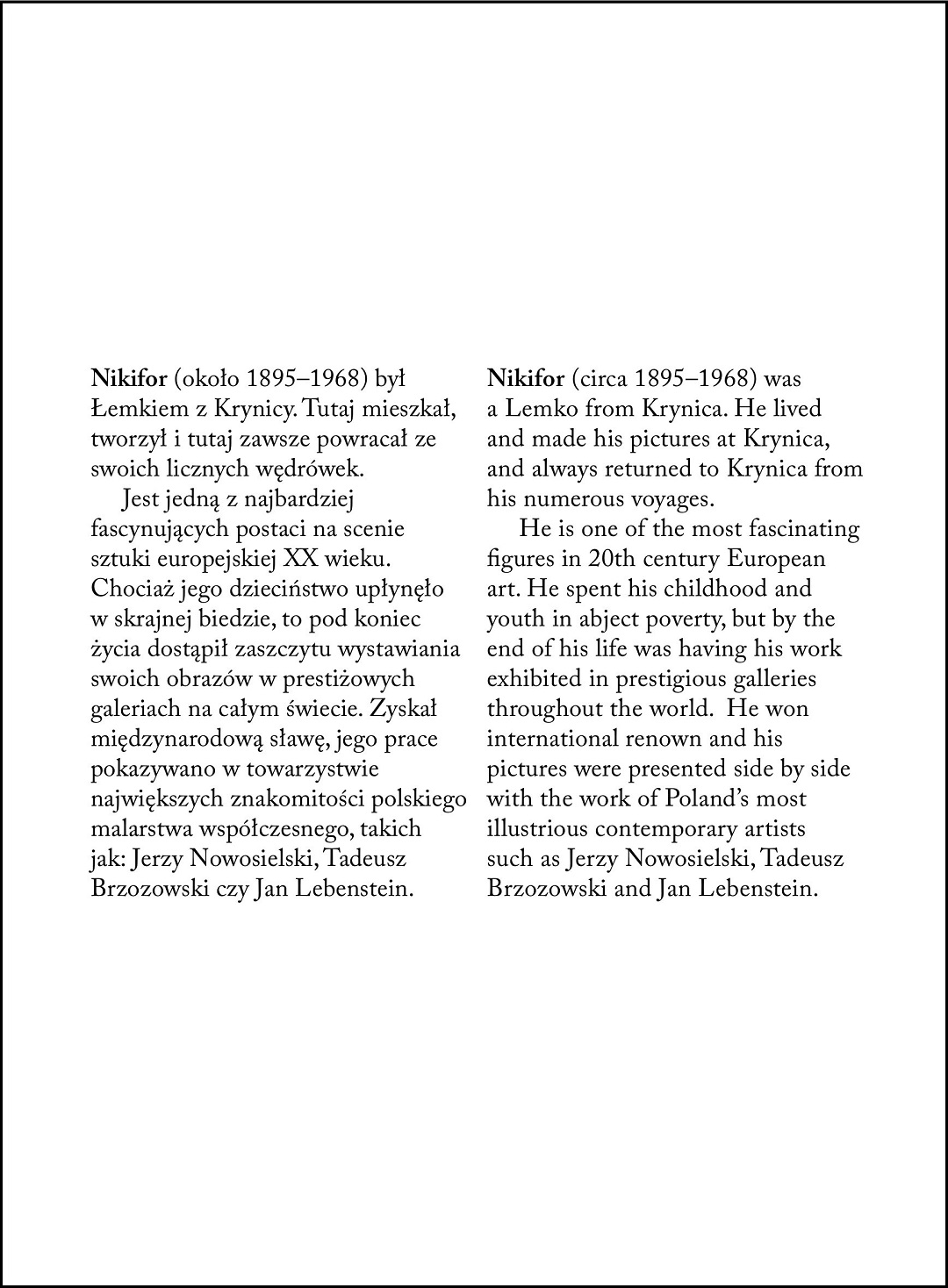 Nikifor (około 1895–1968) był Łemkiem z Krynicy. Tutaj mieszkał, tworzył i tutaj zawsze powracał ze swoich licznych wędrówek.

Jest jedną z najbardziej fascynujących postaci na scenie sztuki europejskiej XX wieku. Chociaż jego dzieciństwo upłynęło w skrajnej biedzie, to pod koniec życia dostąpił zaszczytu wystawiania swoich obrazów w prestiżowych galeriach na całym świecie. Zyskał międzynarodową sławę, jego prace pokazywano w towarzystwie największych znakomitości polskiego malarstwa współczesnego, takich jak: Jerzy Nowosielski, Tadeusz Brzozowski czy Jan Lebenstein.

Nikifor (circa 1895–1968) was a Lemko from Krynica. He lived and made his pictures at Krynica, and always returned to Krynica from his numerous voyages.

He is one of the most fascinating figures in 20th century European art. He spent his childhood and youth in abject poverty, but by the end of his life was having his work exhibited in prestigious galleries throughout the world. He won international renown and his pictures were presented side by side with the work of Poland's most illustrious contemporary artists such as Jerzy Nowosielski, Tadeusz Brzozowski and Jan Lebenstein.